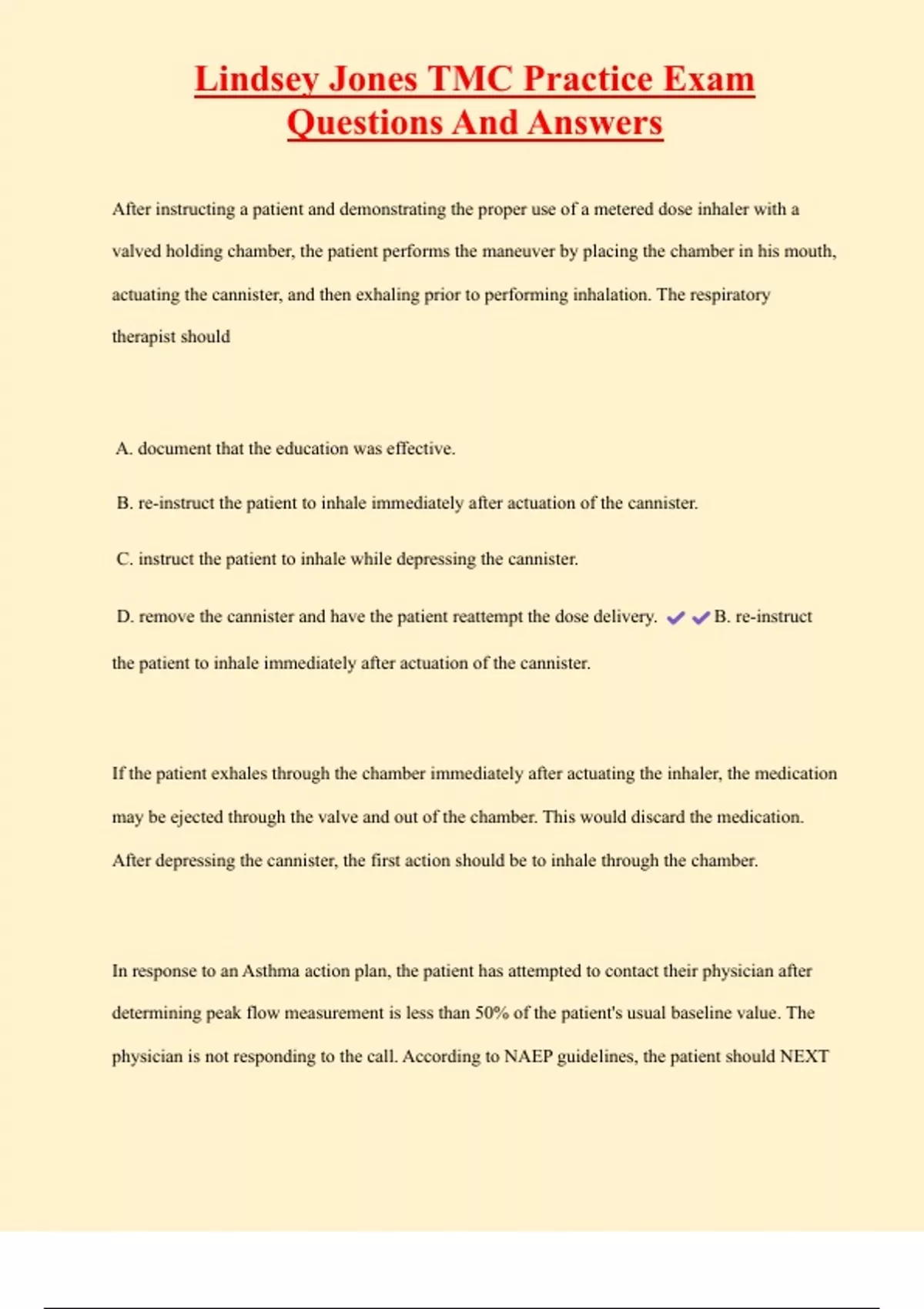 Lindsey Jones TMC Practice Exam Questions And Answers

After instructing a patient and demonstrating the proper use of a metered dose inhaler with a valved holding chamber, the patient performs the maneuver by placing the chamber in his mouth, actuating the cannister, and then exhaling prior to performing inhalation. The respiratory therapist should

A. document that the education was effective.

B. re-instruct the patient to inhale immediately after actuation of the cannister.

C. instruct the patient to inhale while depressing the cannister.

D. remove the cannister and have the patient reattempt the dose delivery. ✔✔B. re-instruct the patient to inhale immediately after actuation of the cannister.

If the patient exhales through the chamber immediately after actuating the inhaler, the medication may be ejected through the valve and out of the chamber. This would discard the medication. After depressing the cannister, the first action should be to inhale through the chamber.

In response to an Asthma action plan, the patient has attempted to contact their physician after determining peak flow measurement is less than 50% of the patient's usual baseline value. The physician is not responding to the call. According to NAEP guidelines, the patient should NEXT